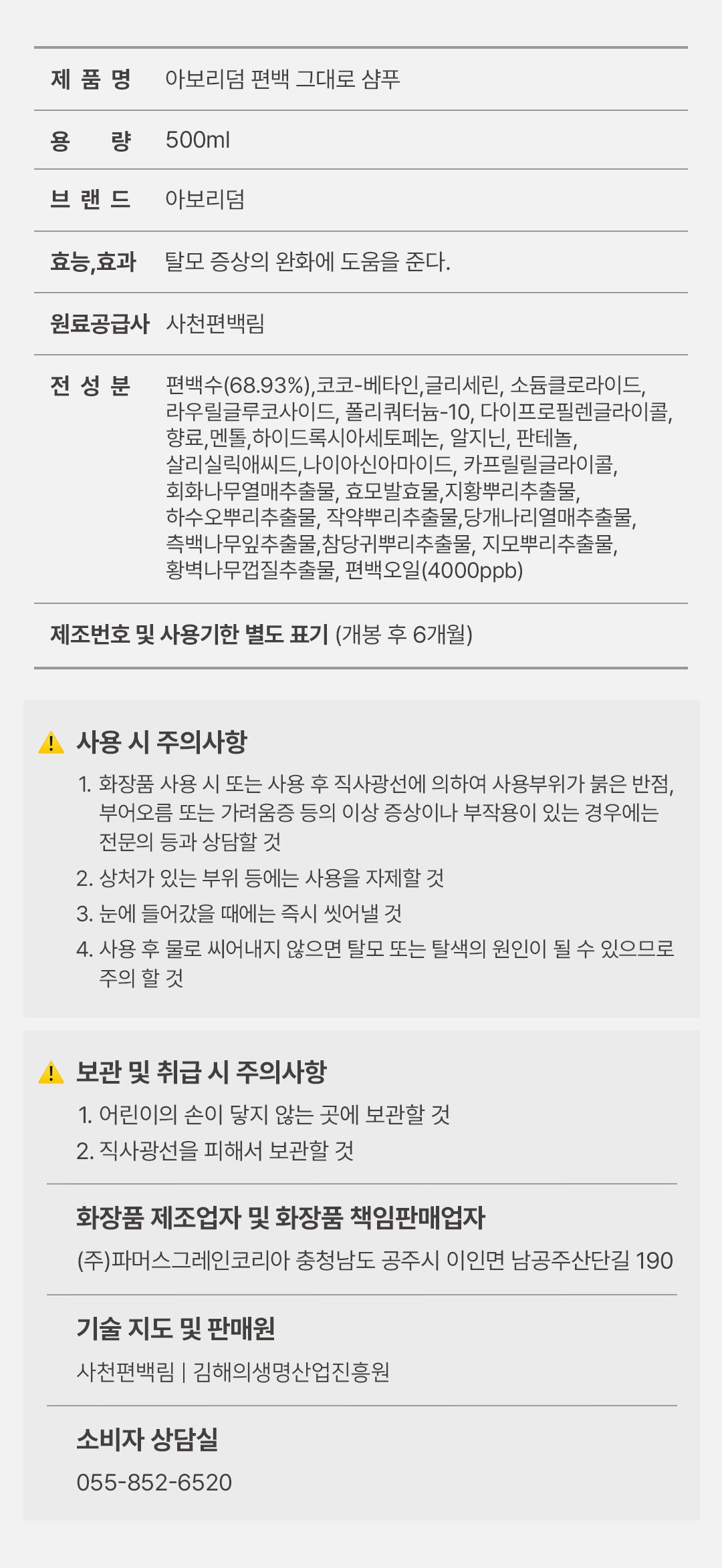 제 품 명 아보리덤 편백 그대로 샴푸

용 량 500ml

브 랜 드 아보리덤

효능,효과 탈모 증상의 완화에 도움을 준다.

원료공급사 사천편백림

전 성 분 편백수(68.93%),코코-베타인,글리세린, 소듐클로라이드, 라우릴글루코사이드, 폴리쿼터늄-10, 다이프로필렌글라이콜, 향료,멘톨,하이드록시아세토페논, 알지닌, 판테놀, 살리실릭애씨드,나이아신아마이드, 카프릴릴글라이콜, 회화나무열매추출물, 효모발효물,지황뿌리추출물, 하수오뿌리추출물, 작약뿌리추출물,당개나리열매추출물, 측백나무잎추출물,참당귀뿌리추출물, 지모뿌리추출물, 황벽나무껍질추출물, 편백오일(4000ppb)

제조번호 및 사용기한 별도 표기 (개봉 후 6개월)

사용 시 주의사항

1. 화장품 사용 시 또는 사용 후 직사광선에 의하여 사용부위가 붉은 반점, 부어오름 또는 가려움증 등의 이상 증상이나 부작용이 있는 경우에는 전문의 등과 상담할 것

2. 상처가 있는 부위 등에는 사용을 자제할 것

3. 눈에 들어갔을 때에는 즉시 씻어낼 것

4. 사용 후 물로 씨어내지 않으면 탈모 또는 탈색의 원인이 될 수 있으므로 주의 할 것

보관 및 취급 시 주의사항

1. 어린이의 손이 닿지 않는 곳에 보관할 것

2. 직사광선을 피해서 보관할 것

화장품 제조업자 및 화장품 책임판매업자

(주)파머스그레인코리아 충청남도 공주시 이인면 남공주산단길 190

기술 지도 및 판매원

사천편백림 | 김해의생명산업진흥원

소비자 상담실

055-852-6520